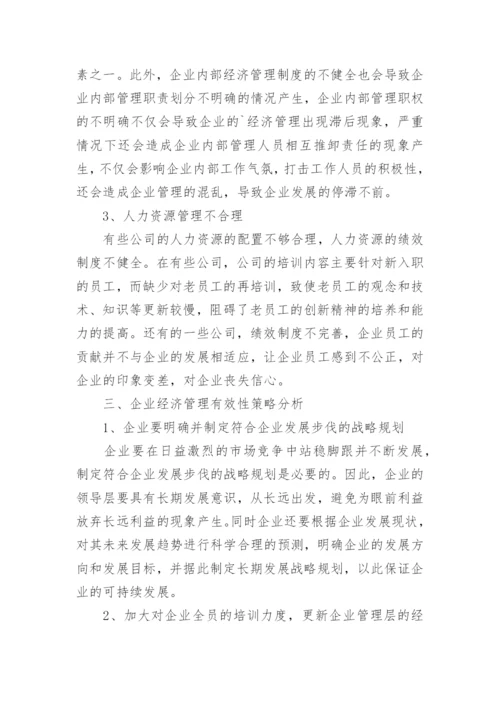 素之一。此外，企业内部经济管理制度的不健全也会导致企业内部管理职责划分不明确的情况产生，企业内部管理职权的不明确不仅会导致企业的`经济管理出现滞后现象，严重情况下还会造成企业内部管理人员相互推卸责任的现象产生，不仅会影响企业内部工作气氛，打击工作人员的积极性，还会造成企业管理的混乱，导致企业发展的停滞不前。

3、人力资源管理不合理

有些公司的人力资源的配置不够合理，人力资源的绩效制度不健全。在有些公司，公司的培训内容主要针对新入职的员工，而缺少对老员工的再培训，致使老员工的观念和技术、知识等更新较慢，阻碍了老员工的创新精神的培养和能力的提高。还有的一些公司，绩效制度不完善，企业员工的贡献并不与企业的发展相适应，让企业员工感到不公正，对企业的印象变差，对企业丧失信心。

三、企业经济管理有效性策略分析

1、企业要明确并制定符合企业发展步伐的战略规划

企业要在日益激烈的市场竞争中站稳脚跟并不断发展，制定符合企业发展步伐的战略规划是必要的。因此，企业的领导层要具有长期发展意识，从长远出发，避免为眼前利益放弃长远利益的现象产生。同时企业还要根据企业发展现状，对其未来发展趋势进行科学合理的预测，明确企业的发展方向和发展目标，并据此制定长期发展战略规划，以此保证企业的可持续发展。

2、加大对企业全员的培训力度，更新企业管理层的经